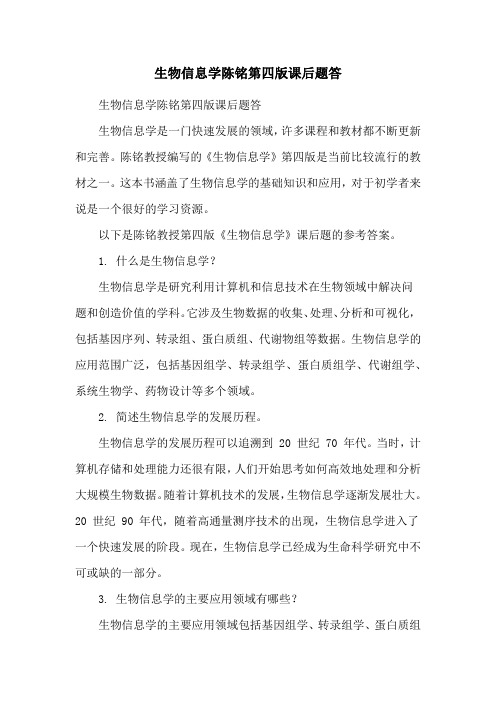 生物信息学陈铭第四版课后题答

生物信息学陈铭第四版课后题答

生物信息学是一门快速发展的领域，许多课程和教材都不断更新和完善。陈铭教授编写的《生物信息学》第四版是当前比较流行的教材之一。这本书涵盖了生物信息学的基础知识和应用，对于初学者来说是一个很好的学习资源。

以下是陈铭教授第四版《生物信息学》课后题的参考答案。

1. 什么是生物信息学？

生物信息学是研究利用计算机和信息技术在生物领域中解决问题和创造价值的学科。它涉及生物数据的收集、处理、分析和可视化，包括基因序列、转录组、蛋白质组、代谢物组等数据。生物信息学的应用范围广泛，包括基因组学、转录组学、蛋白质组学、代谢组学、系统生物学、药物设计等多个领域。

2. 简述生物信息学的发展历程。

生物信息学的发展历程可以追溯到 20 世纪 70 年代。当时，计算机存储和处理能力还很有限，人们开始思考如何高效地处理和分析大规模生物数据。随着计算机技术的发展，生物信息学逐渐发展壮大。20 世纪 90 年代，随着高通量测序技术的出现，生物信息学进入了一个快速发展的阶段。现在，生物信息学已经成为生命科学研究中不可或缺的一部分。

3. 生物信息学的主要应用领域有哪些？

生物信息学的主要应用领域包括基因组学、转录组学、蛋白质组